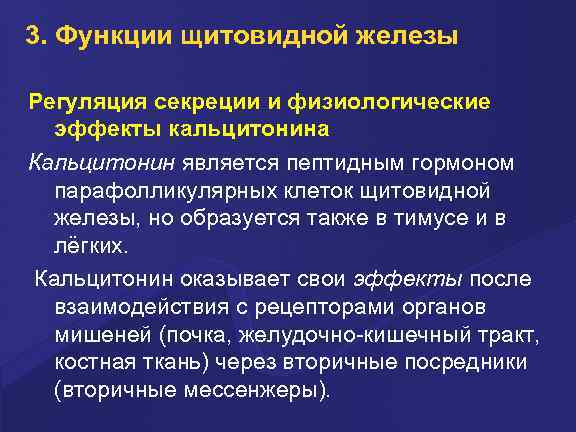 3. Функции щитовидной железы

Регуляция секреции и физиологические эффекты кальцитонина

Кальцитонин является пептидным гормоном парафолликулярных клеток щитовидной железы, но образуется также в тимусе и в лёгких.

Кальцитонин оказывает свои эффекты после взаимодействия с рецепторами органов мишеней (почка, желудочно-кишечный тракт, костная ткань) через вторичные посредники (вторичные мессенжеры).